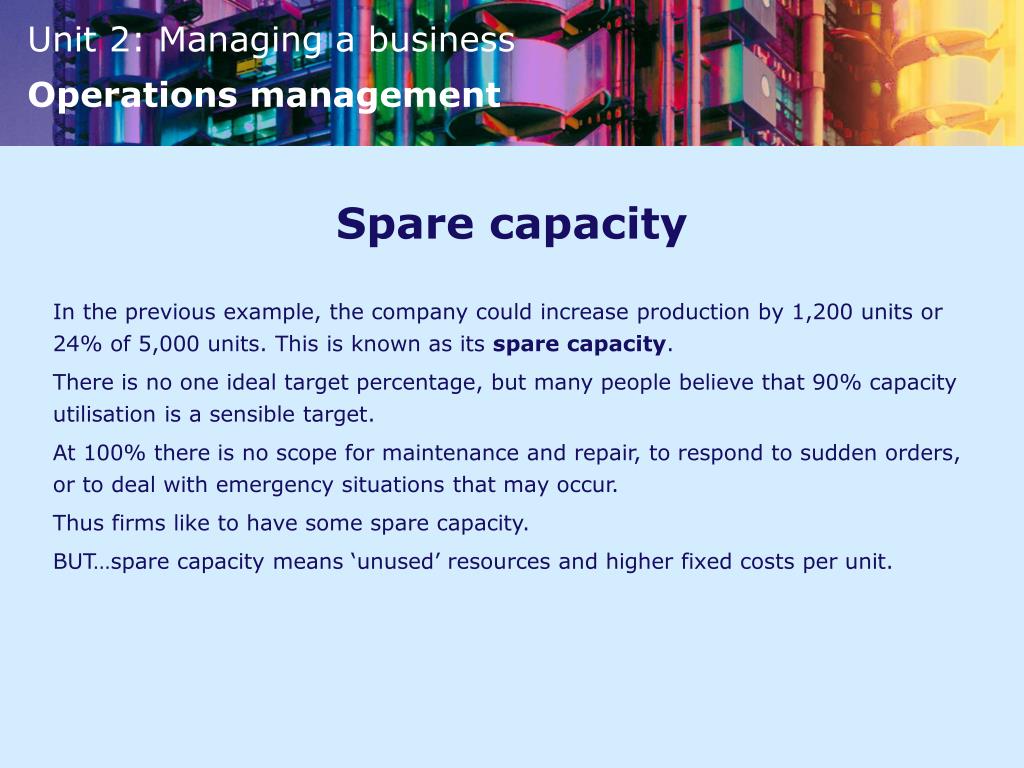 Unit 2: Managing a business
Operations management

Spare capacity

In the previous example, the company could increase production by 1,200 units or 24% of 5,000 units. This is known as its spare capacity.

There is no one ideal target percentage, but many people believe that 90% capacity utilisation is a sensible target.

At 100% there is no scope for maintenance and repair, to respond to sudden orders, or to deal with emergency situations that may occur.

Thus firms like to have some spare capacity.

BUT…spare capacity means ‘unused’ resources and higher fixed costs per unit.